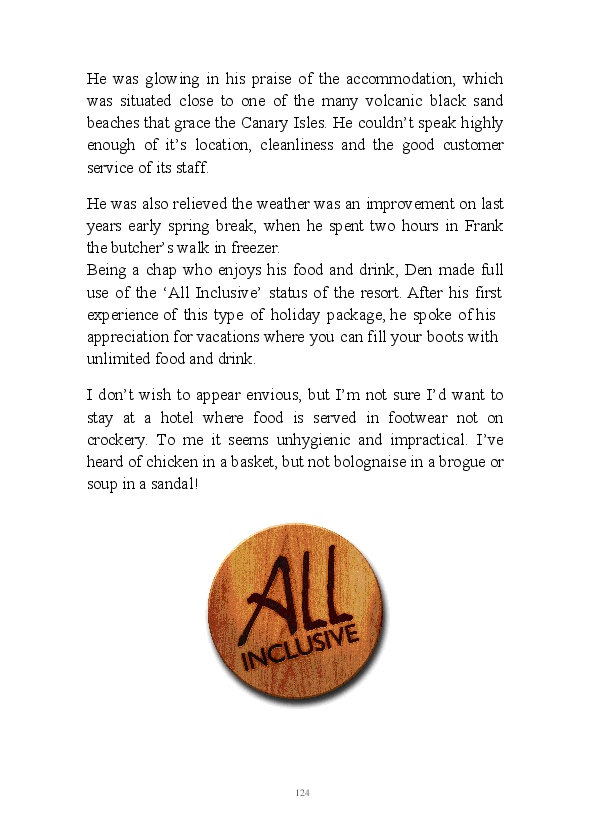 He was glowing in his praise of the accommodation, which was situated close to one of the many volcanic black sand beaches that grace the Canary Isles. He couldn't speak highly enough of it's location, cleanliness and the good customer service of its staff.

He was also relieved the weather was an improvement on last years early spring break, when he spent two hours in Frank the butcher's walk in freezer.
Being a chap who enjoys his food and drink, Den made full use of the 'All Inclusive' status of the resort. After his first experience of this type of holiday package, he spoke of his appreciation for vacations where you can fill your boots with unlimited food and drink.

I don't wish to appear envious, but I'm not sure I'd want to stay at a hotel where food is served in footwear not on crockery. To me it seems unhygienic and impractical. I've heard of chicken in a basket, but not bolognaise in a brogue or soup in a sandal!

ALL
INCLUSIVE

124